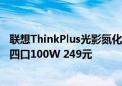 联想ThinkPlus光影氮化
四口100W 249元